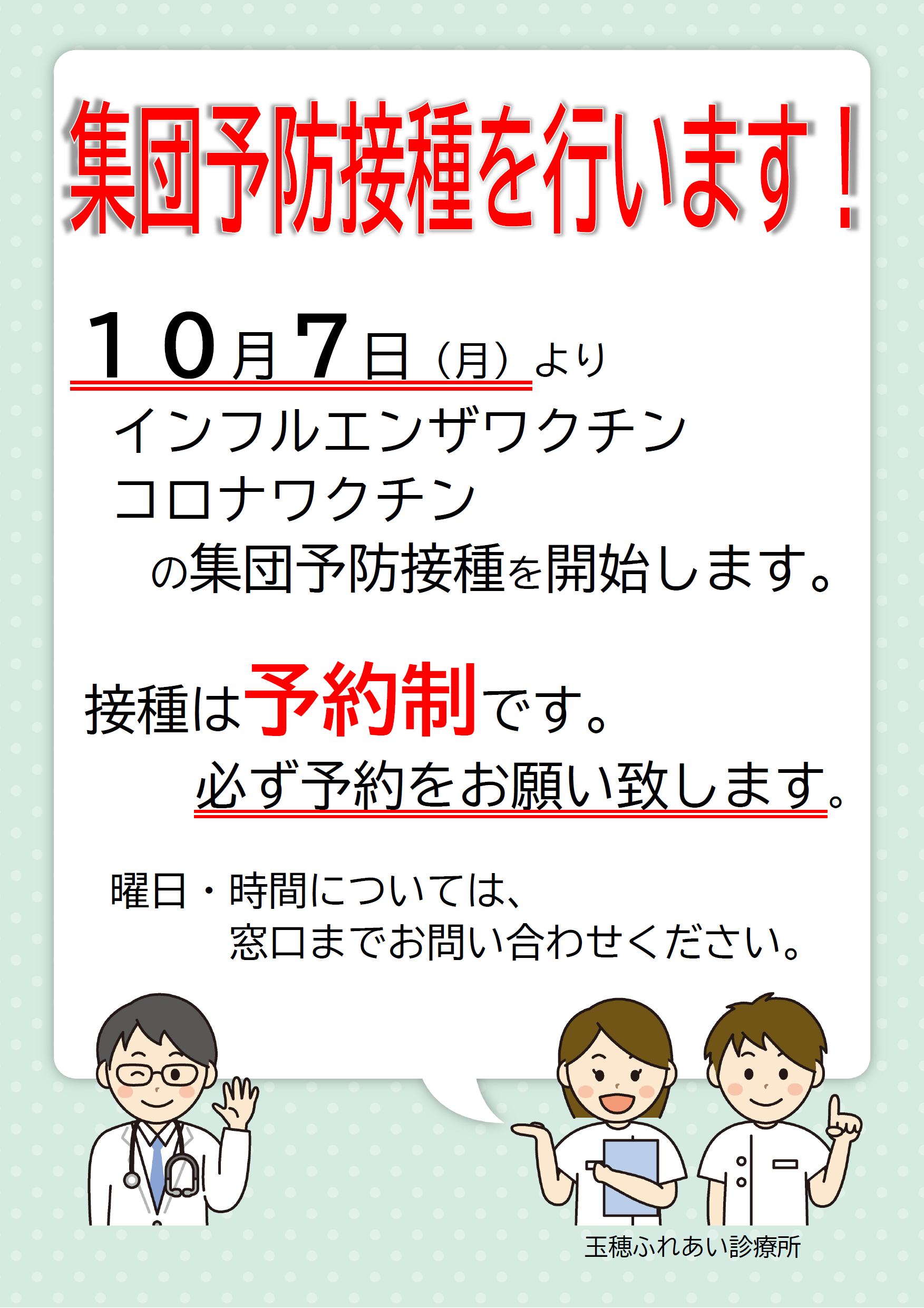 集団予防接種を行います！

１０月７日（月）より
インフルエンザワクチン
コロナワクチン
の集団予防接種を開始します。

接種は予約制です。
必ず予約をお願い致します。

曜日・時間については、
窓口までお問い合わせください。

玉穂ふれあい診療所